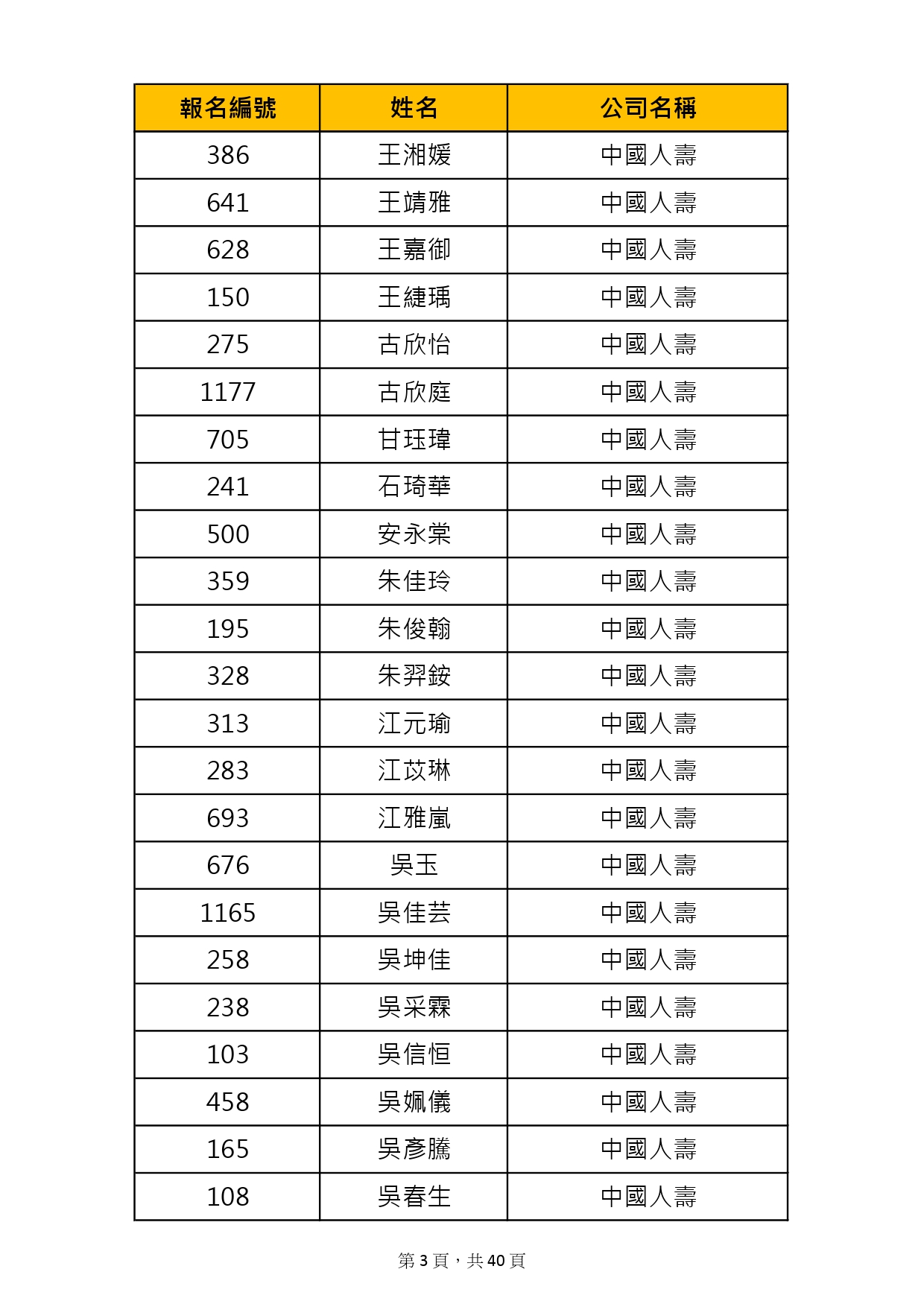 | 報名編號 | 姓名 | 公司名稱 |
|---|---|---|
| 386 | 王湘媛 | 中國人壽 |
| 641 | 王靖雅 | 中國人壽 |
| 628 | 王嘉御 | 中國人壽 |
| 150 | 王緁瑀 | 中國人壽 |
| 275 | 古欣怡 | 中國人壽 |
| 1177 | 古欣庭 | 中國人壽 |
| 705 | 甘珏瑋 | 中國人壽 |
| 241 | 石琦華 | 中國人壽 |
| 500 | 安永棠 | 中國人壽 |
| 359 | 朱佳玲 | 中國人壽 |
| 195 | 朱俊翰 | 中國人壽 |
| 328 | 朱羿銨 | 中國人壽 |
| 313 | 江元瑜 | 中國人壽 |
| 283 | 江苡琳 | 中國人壽 |
| 693 | 江雅嵐 | 中國人壽 |
| 676 | 吳玉 | 中國人壽 |
| 1165 | 吳佳芸 | 中國人壽 |
| 258 | 吳坤佳 | 中國人壽 |
| 238 | 吳采霖 | 中國人壽 |
| 103 | 吳信恒 | 中國人壽 |
| 458 | 吳姵儀 | 中國人壽 |
| 165 | 吳彥騰 | 中國人壽 |
| 108 | 吳春生 | 中國人壽 |

第 3 頁，共 40 頁